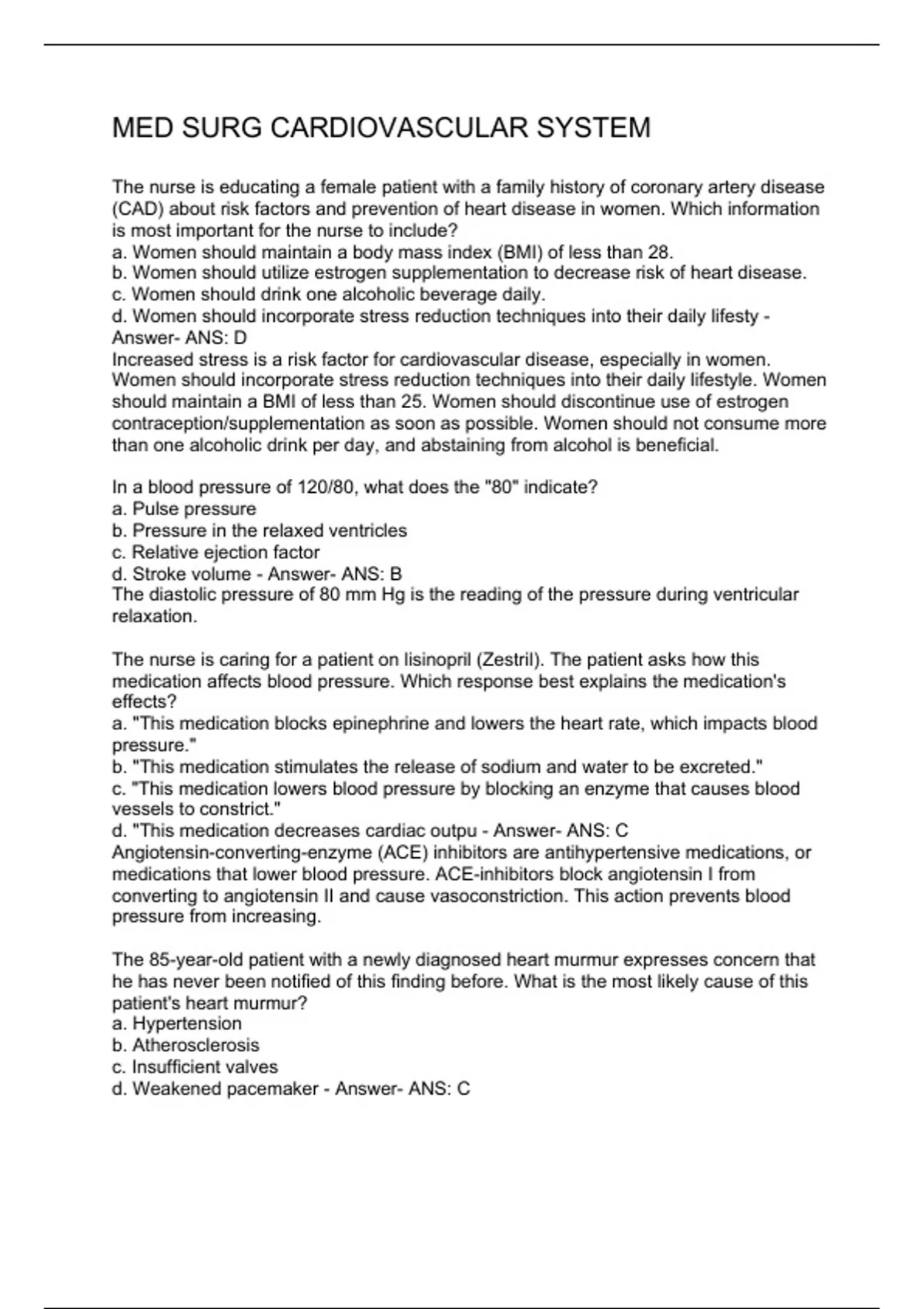 MED SURG CARDIOVASCULAR SYSTEM

The nurse is educating a female patient with a family history of coronary artery disease (CAD) about risk factors and prevention of heart disease in women. Which information is most important for the nurse to include?
a. Women should maintain a body mass index (BMI) of less than 28.
b. Women should utilize estrogen supplementation to decrease risk of heart disease.
c. Women should drink one alcoholic beverage daily.
d. Women should incorporate stress reduction techniques into their daily lifesty - Answer- ANS: D
Increased stress is a risk factor for cardiovascular disease, especially in women. Women should incorporate stress reduction techniques into their daily lifestyle. Women should maintain a BMI of less than 25. Women should discontinue use of estrogen contraception/supplementation as soon as possible. Women should not consume more than one alcoholic drink per day, and abstaining from alcohol is beneficial.

In a blood pressure of 120/80, what does the "80" indicate?
a. Pulse pressure
b. Pressure in the relaxed ventricles
c. Relative ejection factor
d. Stroke volume - Answer- ANS: B
The diastolic pressure of 80 mm Hg is the reading of the pressure during ventricular relaxation.

The nurse is caring for a patient on lisinopril (Zestril). The patient asks how this medication affects blood pressure. Which response best explains the medication's effects?
a. "This medication blocks epinephrine and lowers the heart rate, which impacts blood pressure."
b. "This medication stimulates the release of sodium and water to be excreted."
c. "This medication lowers blood pressure by blocking an enzyme that causes blood vessels to constrict."
d. "This medication decreases cardiac outpu - Answer- ANS: C
Angiotensin-converting-enzyme (ACE) inhibitors are antihypertensive medications, or medications that lower blood pressure. ACE-inhibitors block angiotensin I from converting to angiotensin II and cause vasoconstriction. This action prevents blood pressure from increasing.

The 85-year-old patient with a newly diagnosed heart murmur expresses concern that he has never been notified of this finding before. What is the most likely cause of this patient's heart murmur?
a. Hypertension
b. Atherosclerosis
c. Insufficient valves
d. Weakened pacemaker - Answer- ANS: C